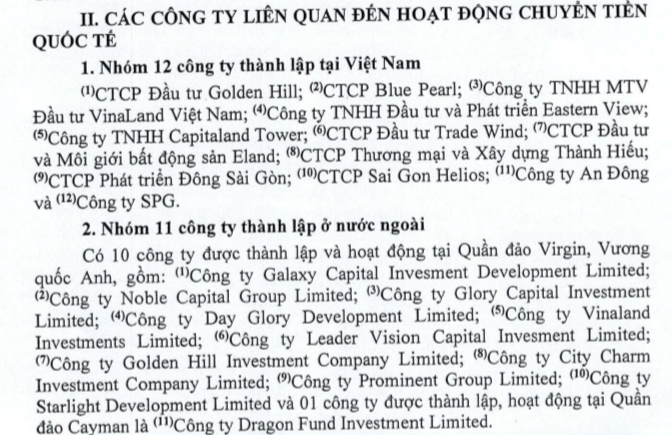 II. CÁC CÔNG TY LIÊN QUAN ĐẾN HOẠT ĐỘNG CHUYỂN TIỀN QUỐC TẾ

1. Nhóm 12 công ty thành lập tại Việt Nam

$^{(1)}$CTCP Đầu tư Golden Hill; $^{(2)}$CTCP Blue Pearl; $^{(3)}$Công ty TNHH MTV Đầu tư VinaLand Việt Nam; $^{(4)}$Công ty TNHH Đầu tư và Phát triển Eastern View; $^{(5)}$Công ty TNHH Capitaland Tower; $^{(6)}$CTCP Đầu tư Trade Wind; $^{(7)}$CTCP Đầu tư và Môi giới bất động sản Eland; $^{(8)}$CTCP Thương mại và Xây dựng Thành Hiếu; $^{(9)}$CTCP Phát triển Đông Sài Gòn; $^{(10)}$CTCP Sai Gon Helios; $^{(11)}$Công ty An Đông và $^{(12)}$Công ty SPG.

2. Nhóm 11 công ty thành lập ở nước ngoài

Có 10 công ty được thành lập và hoạt động tại Quần đảo Virgin, Vương quốc Anh, gồm: $^{(1)}$Công ty Galaxy Capital Invesment Development Limited; $^{(2)}$Công ty Noble Capital Group Limited; $^{(3)}$Công ty Glory Capital Investment Limited; $^{(4)}$Công ty Day Glory Development Limited; $^{(5)}$Công ty Vinaland Investments Limited; $^{(6)}$Công ty Leader Vision Capital Invesment Limited; $^{(7)}$Công ty Golden Hill Investment Company Limited; $^{(8)}$Công ty City Charm Investment Company Limited; $^{(9)}$Công ty Prominent Group Limited; $^{(10)}$Công ty Starlight Development Limited và 01 công ty được thành lập, hoạt động tại Quần đảo Cayman là $^{(11)}$Công ty Dragon Fund Investment Limited.